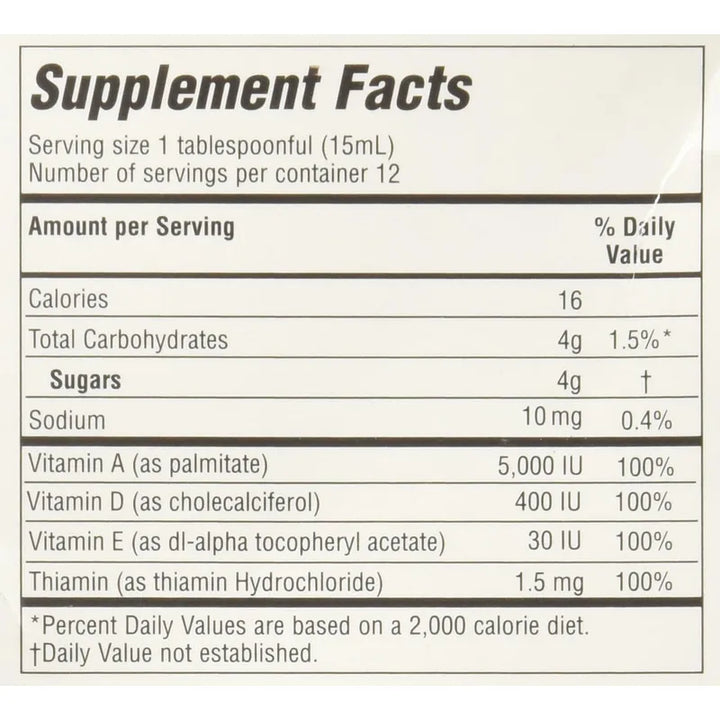 Supplement Facts

Serving size 1 tablespoonful (15mL)
Number of servings per container 12

| Amount per Serving | | % Daily Value |
|---|---|---|
| Calories | 16 | |
| Total Carbohydrates | 4g | 1.5%* |
| Sugars | 4g | † |
| Sodium | 10 mg | 0.4% |
| Vitamin A (as palmitate) | 5,000 IU | 100% |
| Vitamin D (as cholecalciferol) | 400 IU | 100% |
| Vitamin E (as dl-alpha tocopheryl acetate) | 30 IU | 100% |
| Thiamin (as thiamin Hydrochloride) | 1.5 mg | 100% |

*Percent Daily Values are based on a 2,000 calorie diet.
†Daily Value not established.